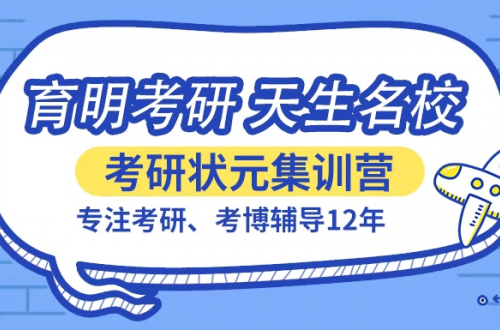 育明考研 天生名校

考研状元集训营

专注考研、考博辅导12年